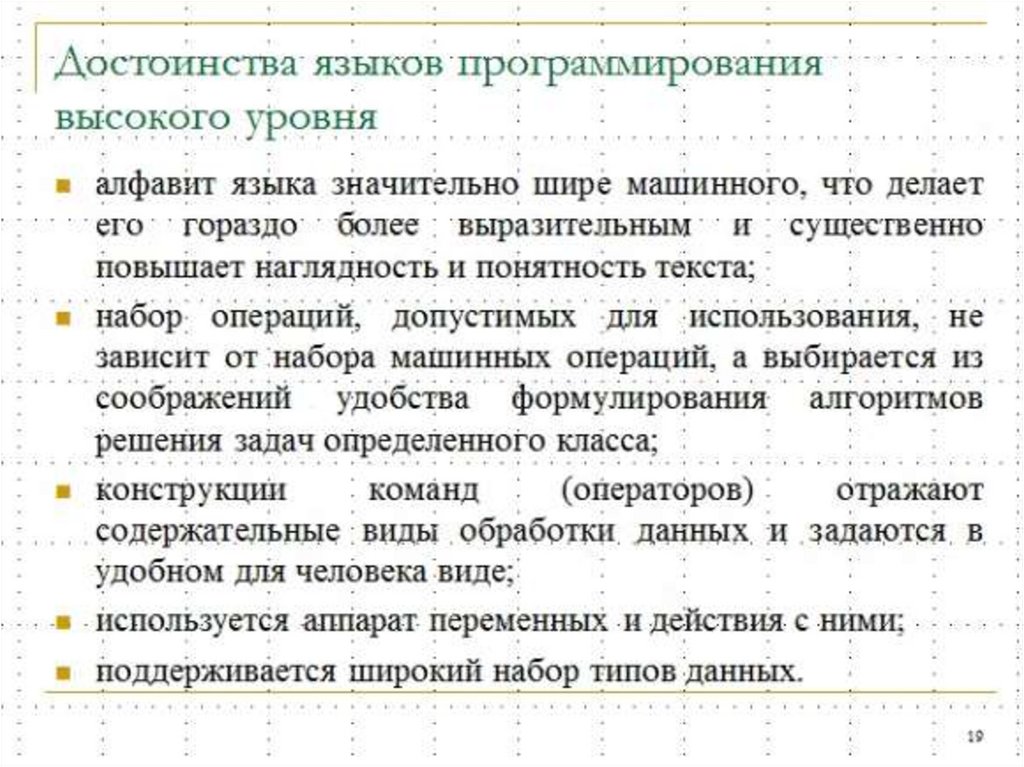 Достоинства языков программирования высокого уровня

- алфавит языка значительно шире машинного, что делает его гораздо более выразительным и существенно повышает наглядность и понятность текста;
- набор операций, допустимых для использования, не зависит от набора машинных операций, а выбирается из соображений удобства формулирования алгоритмов решения задач определенного класса;
- конструкции команд (операторов) отражают содержательные виды обработки данных и задаются в удобном для человека виде;
- используется аппарат переменных и действия с ними;
- поддерживается широкий набор типов данных.

19